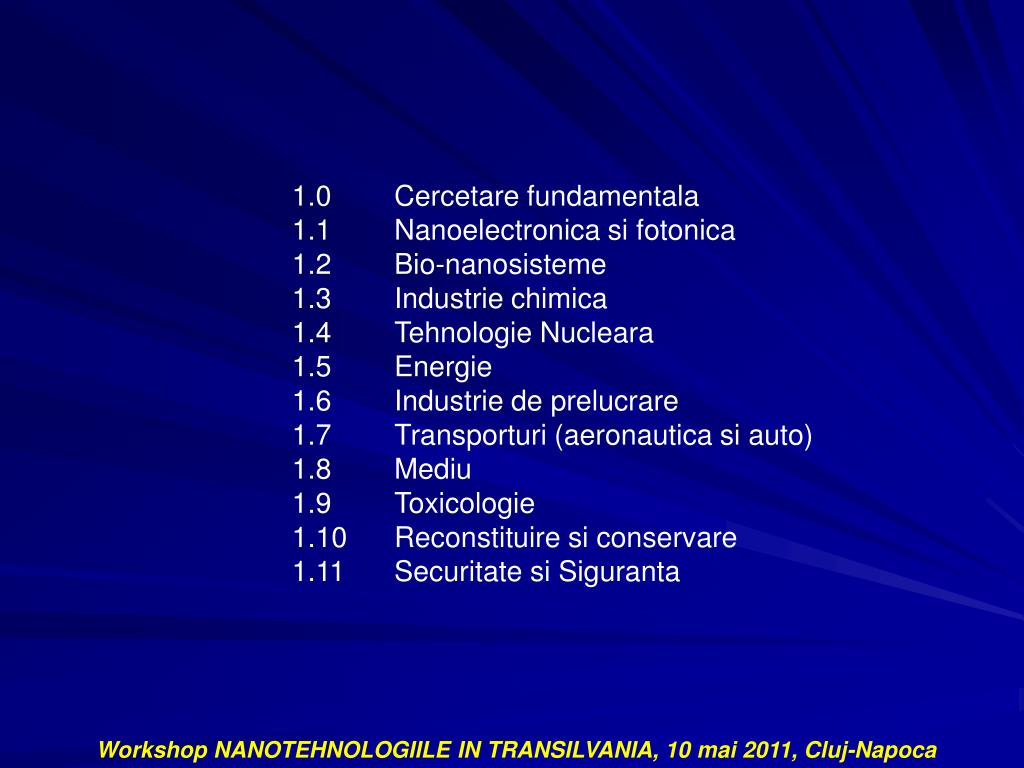 1.0 Cercetare fundamentala
1.1 Nanoelectronica si fotonica
1.2 Bio-nanosisteme
1.3 Industrie chimica
1.4 Tehnologie Nucleara
1.5 Energie
1.6 Industrie de prelucrare
1.7 Transporturi (aeronautica si auto)
1.8 Mediu
1.9 Toxicologie
1.10 Reconstituire si conservare
1.11 Securitate si Siguranta

Workshop NANOTEHNOLOGIILE IN TRANSILVANIA, 10 mai 2011, Cluj-Napoca